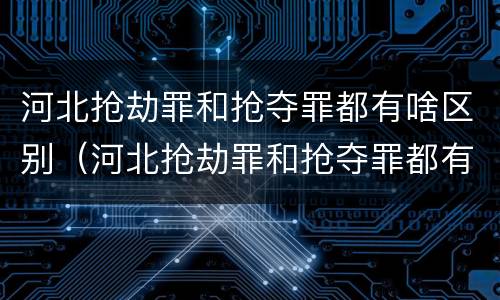 河北抢劫罪和抢夺罪都有啥区别（河北抢劫罪和抢夺罪都有